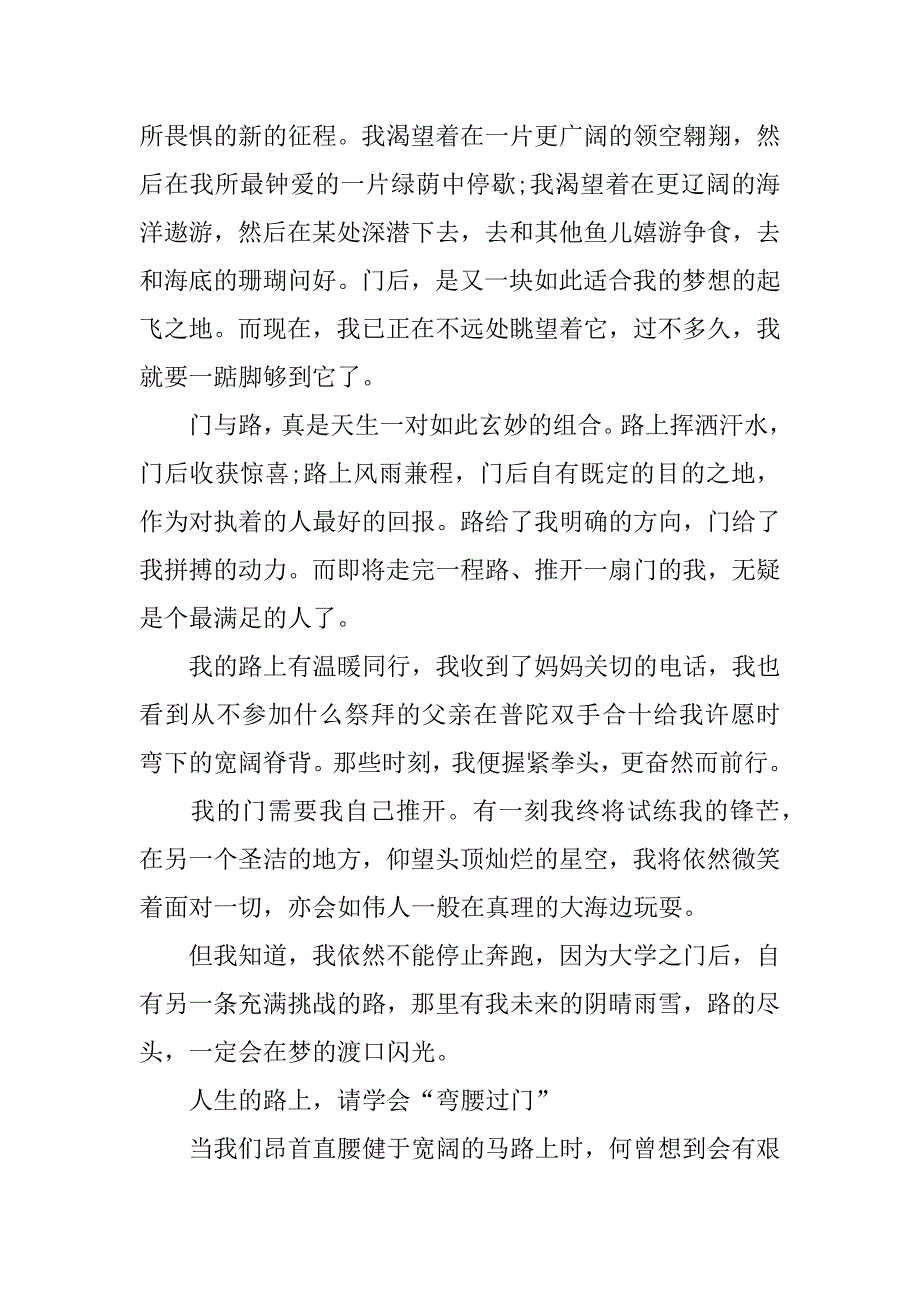 所畏惧的新的征程。我渴望着在一片更广阔的领空翱翔，然后在我所最钟爱的一片绿荫中停歇;我渴望着在更辽阔的海洋遨游，然后在某处深潜下去，去和其他鱼儿嬉游争食，去和海底的珊瑚问好。门后，是又一块如此适合我的梦想的起飞之地。而现在，我已正在不远处眺望着它，过不多久，我就要一踮脚够到它了。

门与路，真是天生一对如此玄妙的组合。路上挥洒汗水，门后收获惊喜;路上风雨兼程，门后自有既定的目的之地，作为对执着的人最好的回报。路给了我明确的方向，门给了我拼搏的动力。而即将走完一程路、推开一扇门的我，无疑是个最满足的人了。

我的路上有温暖同行，我收到了妈妈关切的电话，我也看到从不参加什么祭拜的父亲在普陀双手合十给我许愿时弯下的宽阔脊背。那些时刻，我便握紧拳头，更奋然而前行。

我的门需要我自己推开。有一刻我终将试练我的锋芒，在另一个圣洁的地方，仰望头顶灿烂的星空，我将依然微笑着面对一切，亦会如伟人一般在真理的大海边玩耍。

但我知道，我依然不能停止奔跑，因为大学之门后，自有另一条充满挑战的路，那里有我未来的阴晴雨雪，路的尽头，一定会在梦的渡口闪光。

人生的路上，请学会“弯腰过门”

当我们昂首直腰健于宽阔的马路上时，何曾想到会有艰